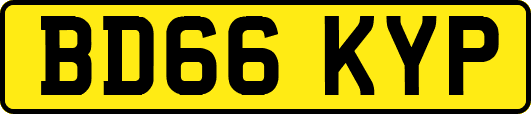 BD66 KYP